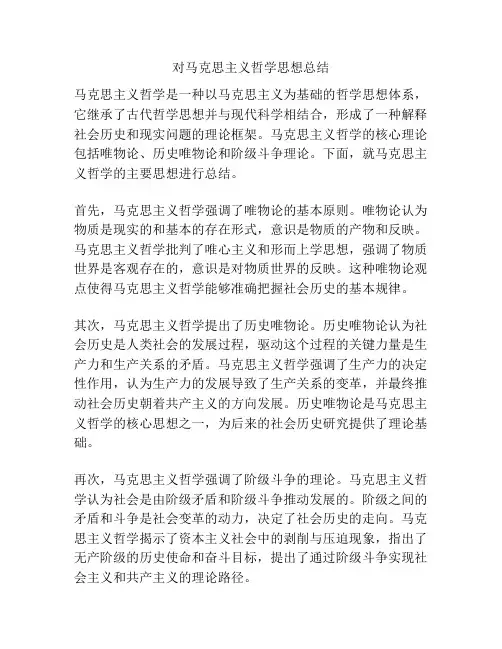 对马克思主义哲学思想总结

马克思主义哲学是一种以马克思主义为基础的哲学思想体系，它继承了古代哲学思想并与现代科学相结合，形成了一种解释社会历史和现实问题的理论框架。马克思主义哲学的核心理论包括唯物论、历史唯物论和阶级斗争理论。下面，就马克思主义哲学的主要思想进行总结。

首先，马克思主义哲学强调了唯物论的基本原则。唯物论认为物质是现实的和基本的存在形式，意识是物质的产物和反映。马克思主义哲学批判了唯心主义和形而上学思想，强调了物质世界是客观存在的，意识是对物质世界的反映。这种唯物论观点使得马克思主义哲学能够准确把握社会历史的基本规律。

其次，马克思主义哲学提出了历史唯物论。历史唯物论认为社会历史是人类社会的发展过程，驱动这个过程的关键力量是生产力和生产关系的矛盾。马克思主义哲学强调了生产力的决定性作用，认为生产力的发展导致了生产关系的变革，并最终推动社会历史朝着共产主义的方向发展。历史唯物论是马克思主义哲学的核心思想之一，为后来的社会历史研究提供了理论基础。

再次，马克思主义哲学强调了阶级斗争的理论。马克思主义哲学认为社会是由阶级矛盾和阶级斗争推动发展的。阶级之间的矛盾和斗争是社会变革的动力，决定了社会历史的走向。马克思主义哲学揭示了资本主义社会中的剥削与压迫现象，指出了无产阶级的历史使命和奋斗目标，提出了通过阶级斗争实现社会主义和共产主义的理论路径。